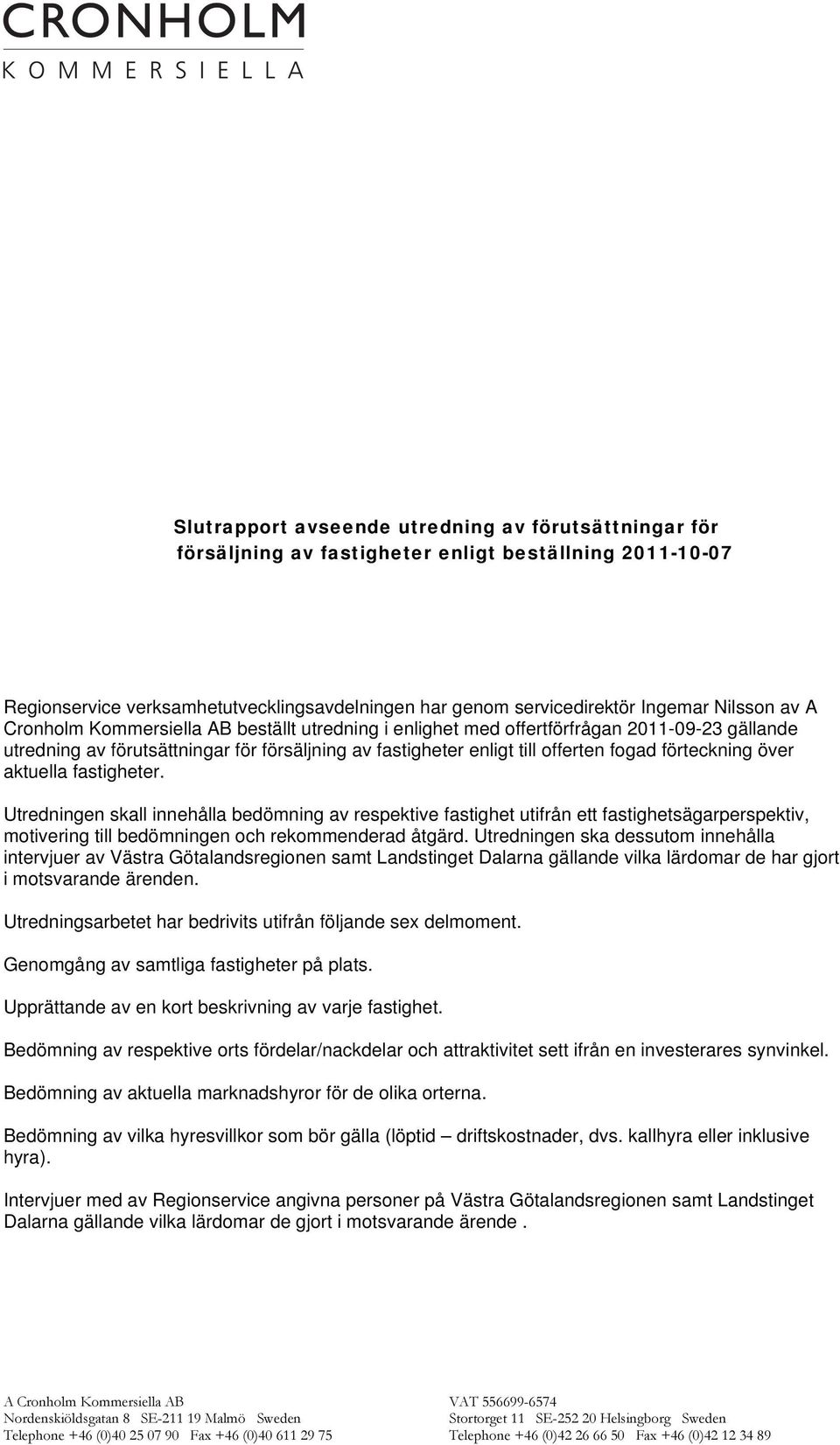 CRONHOLM
KOMMERSIELLA

Slutrapport avseende utredning av förutsättningar för försäljning av fastigheter enligt beställning 2011-10-07

Regionservice verksamhetutvecklingsavdelningen har genom servicedirektör Ingemar Nilsson av A Cronholm Kommersiella AB beställt utredning i enlighet med offertförfrågan 2011-09-23 gällande utredning av förutsättningar för försäljning av fastigheter enligt till offerten fogad förteckning över aktuella fastigheter.

Utredningen skall innehålla bedömning av respektive fastighet utifrån ett fastighetsägarperspektiv, motivering till bedömningen och rekommenderad åtgärd. Utredningen ska dessutom innehålla intervjuer av Västra Götalandsregionen samt Landstinget Dalarna gällande vilka lärdomar de har gjort i motsvarande ärenden.

Utredningsarbetet har bedrivits utifrån följande sex delmoment.

Genomgång av samtliga fastigheter på plats.

Upprättande av en kort beskrivning av varje fastighet.

Bedömning av respektive orts fördelar/nackdelar och attraktivitet sett ifrån en investerares synvinkel.

Bedömning av aktuella marknadshyror för de olika orterna.

Bedömning av vilka hyresvillkor som bör gälla (löptid – driftskostnader, dvs. kallhyra eller inklusive hyra).

Intervjuer med av Regionservice angivna personer på Västra Götalandsregionen samt Landstinget Dalarna gällande vilka lärdomar de gjort i motsvarande ärende .

A Cronholm Kommersiella AB
Nordenskiöldsgatan 8 SE-211 19 Malmö Sweden
Telephone +46 (0)40 25 07 90 Fax +46 (0)40 611 29 75

VAT 556699-6574
Stortorget 11 SE-252 20 Helsingborg Sweden
Telephone +46 (0)42 26 66 50 Fax +46 (0)42 12 34 89